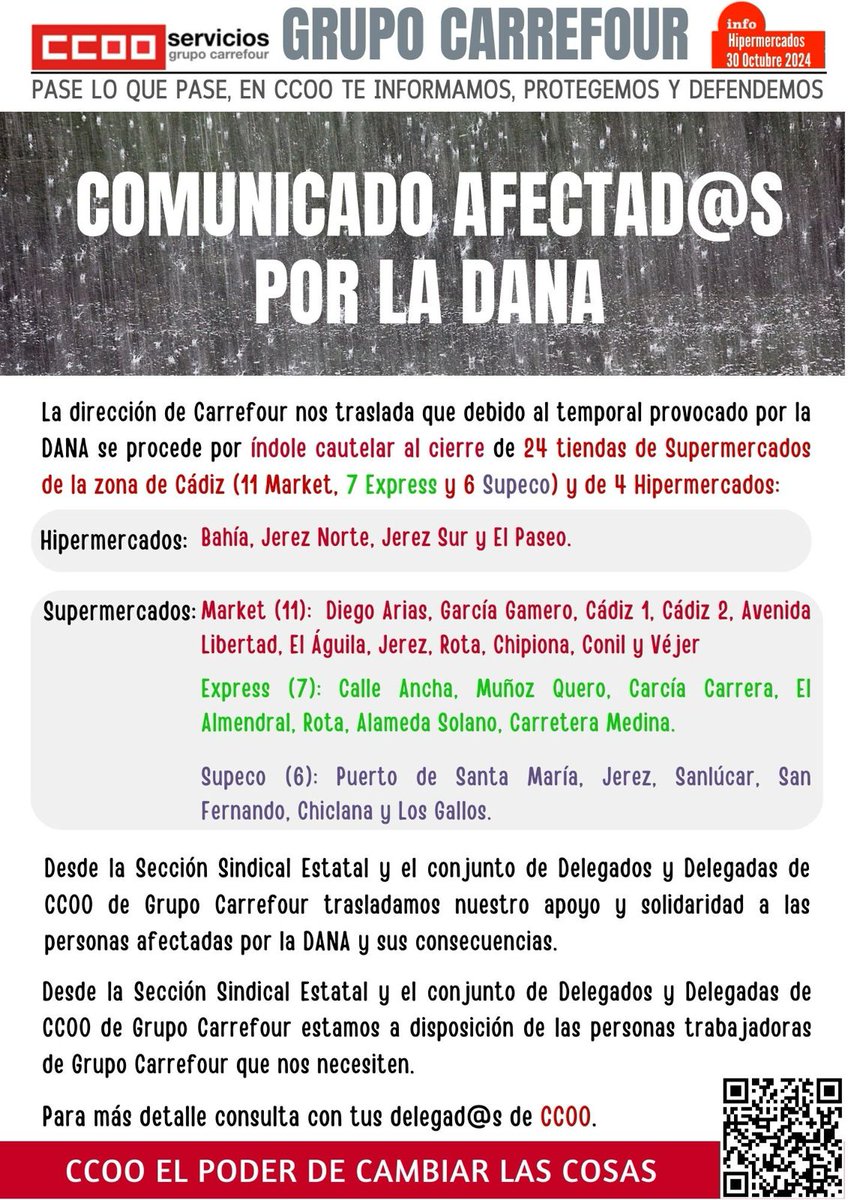 CCOO servicios grupo carrefour GRUPO CARREFOUR info Hipermercados 30 Octubre 2024

PASE LO QUE PASE, EN CCOO TE INFORMAMOS, PROTEGEMOS Y DEFENDEMOS

COMUNICADO AFECTAD@S POR LA DANA

La dirección de Carrefour nos traslada que debido al temporal provocado por la DANA se procede por índole cautelar al cierre de 24 tiendas de Supermercados de la zona de Cádiz (11 Market, 7 Express y 6 Supeco) y de 4 Hipermercados:

Hipermercados: Bahía, Jerez Norte, Jerez Sur y El Paseo.

Supermercados: Market (11): Diego Arias, García Gamero, Cádiz 1, Cádiz 2, Avenida Libertad, El Águila, Jerez, Rota, Chipiona, Conil y Véjer

Express (7): Calle Ancha, Muñoz Quero, Carcía Carrera, El Almendral, Rota, Alameda Solano, Carretera Medina.

Supeco (6): Puerto de Santa María, Jerez, Sanlúcar, San Fernando, Chiclana y Los Gallos.

Desde la Sección Sindical Estatal y el conjunto de Delegados y Delegadas de CCOO de Grupo Carrefour trasladamos nuestro apoyo y solidaridad a las personas afectadas por la DANA y sus consecuencias.

Desde la Sección Sindical Estatal y el conjunto de Delegados y Delegadas de CCOO de Grupo Carrefour estamos a disposición de las personas trabajadoras de Grupo Carrefour que nos necesiten.

Para más detalle consulta con tus delegad@s de CCOO.

CCOO EL PODER DE CAMBIAR LAS COSAS